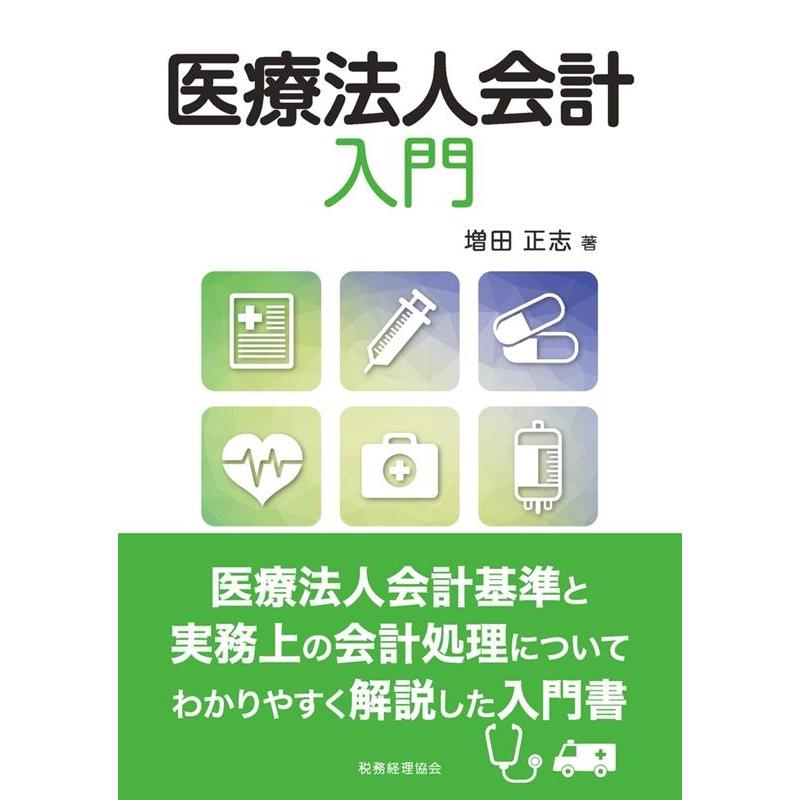 医療法人会計
入門

増田 正志 著

医療法人会計基準と
実務上の会計処理について
わかりやすく解説した入門書

税務経理協会